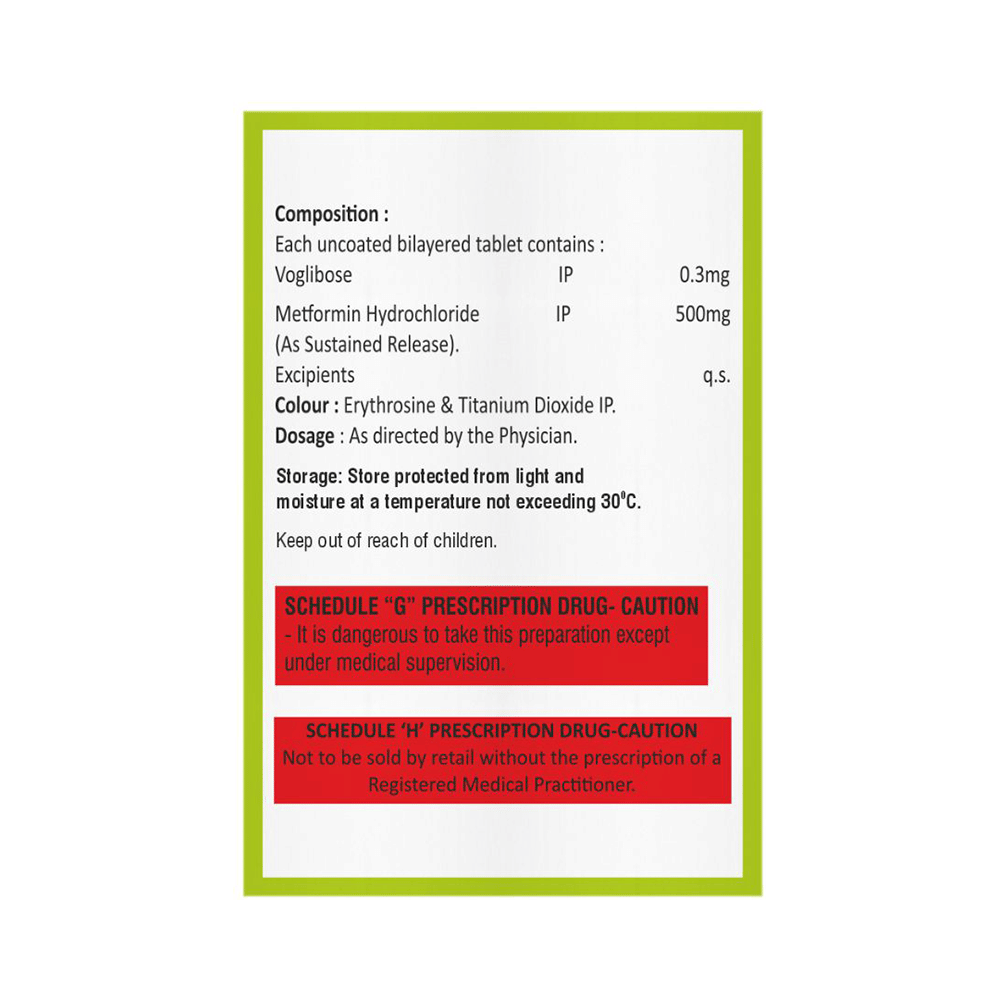 Composition :
Each uncoated bilayered tablet contains :
Voglibose IP 0.3mg
Metformin Hydrochloride IP 500mg
(As Sustained Release).
Excipients q.s.
Colour : Erythrosine & Titanium Dioxide IP.
Dosage : As directed by the Physician.

Storage: Store protected from light and moisture at a temperature not exceeding 30°C.

Keep out of reach of children.

SCHEDULE "G" PRESCRIPTION DRUG- CAUTION
- It is dangerous to take this preparation except under medical supervision.

SCHEDULE 'H' PRESCRIPTION DRUG-CAUTION
Not to be sold by retail without the prescription of a Registered Medical Practitioner.